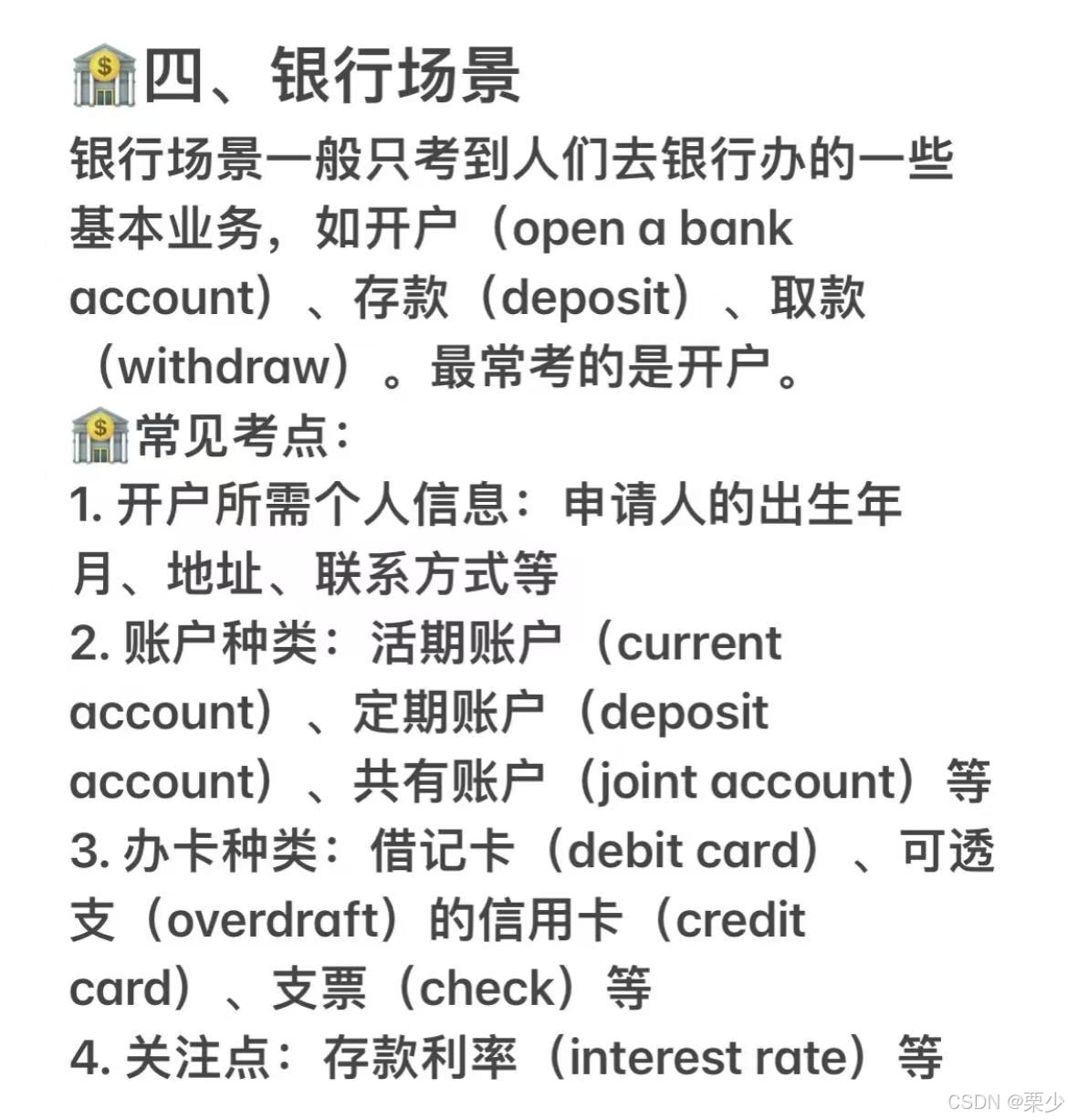 🏦四、银行场景

银行场景一般只考到人们去银行办的一些基本业务，如开户（open a bank account）、存款（deposit）、取款（withdraw）。最常考的是开户。

🏦常见考点：

1. 开户所需个人信息：申请人的出生年月、地址、联系方式等

2. 账户种类：活期账户（current account）、定期账户（deposit account）、共有账户（joint account）等

3. 办卡种类：借记卡（debit card）、可透支（overdraft）的信用卡（credit card）、支票（check）等

4. 关注点：存款利率（interest rate）等

CSDN @栗少